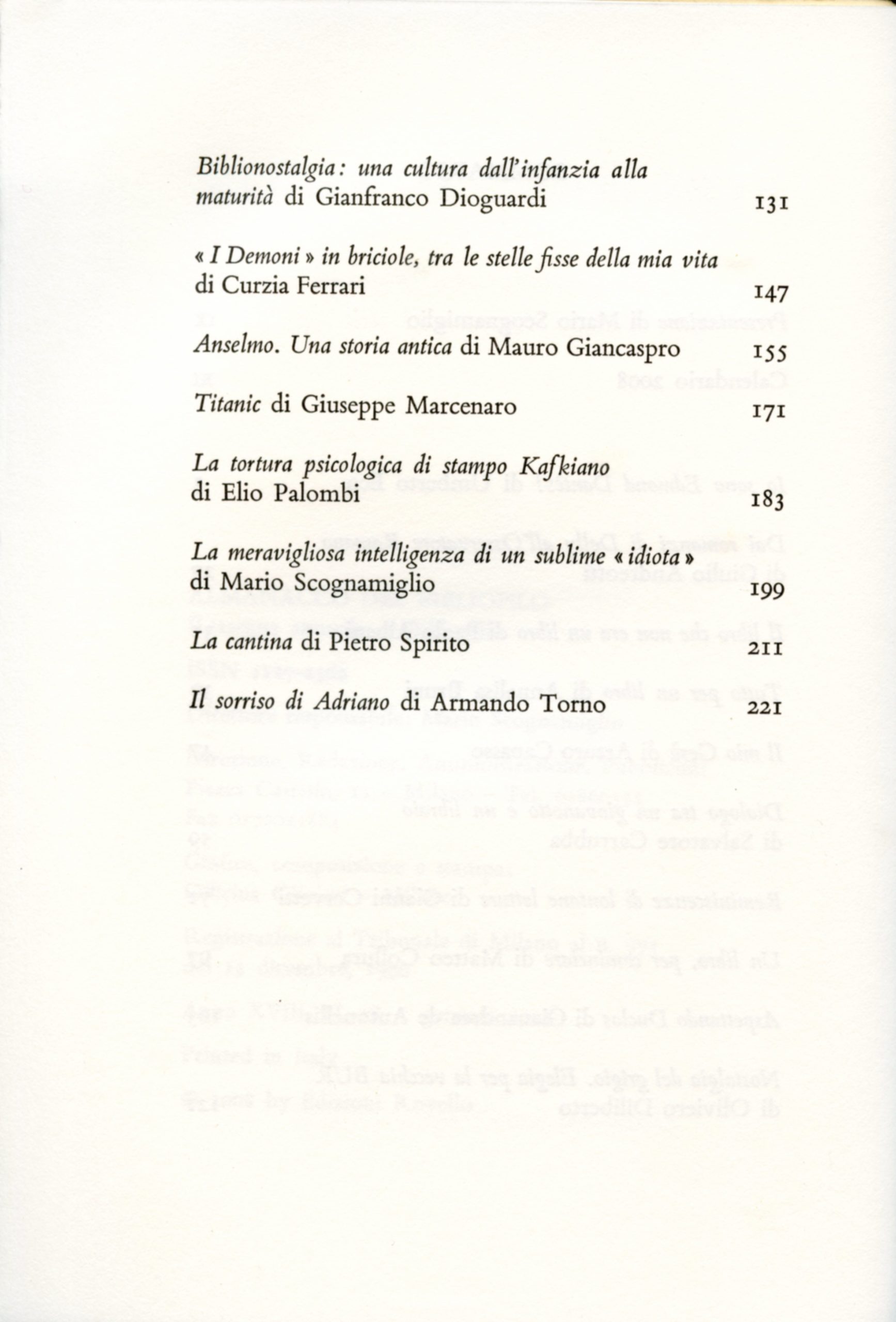 Biblionostalgia: una cultura dall'infanzia alla maturità di Gianfranco Dioguardi 131

« I Demoni » in briciole, tra le stelle fisse della mia vita di Curzia Ferrari 147

Anselmo. Una storia antica di Mauro Giancaspro 155

Titanic di Giuseppe Marcenaro 171

La tortura psicologica di stampo Kafkiano di Elio Palombi 183

La meravigliosa intelligenza di un sublime « idiota » di Mario Scognamiglio 199

La cantina di Pietro Spirito 211

Il sorriso di Adriano di Armando Torno 221